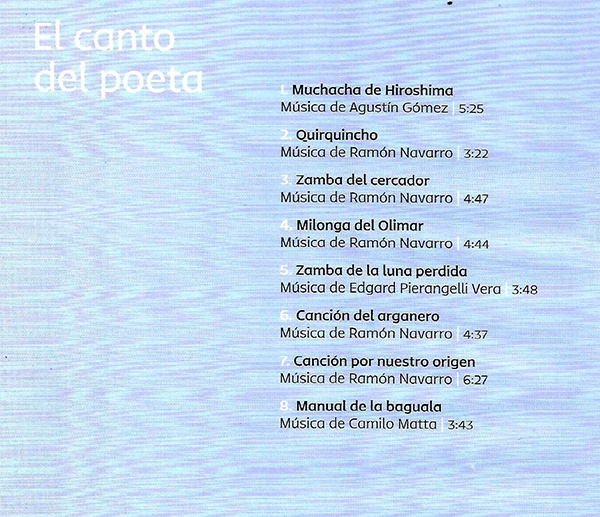 El canto del poeta

1. Muchacha de Hiroshima
Música de Agustín Gómez | 5:25

2. Quirquincho
Música de Ramón Navarro | 3:22

3. Zamba del cercador
Música de Ramón Navarro | 4:47

4. Milonga del Olimar
Música de Ramón Navarro | 4:44

5. Zamba de la luna perdida
Música de Edgard Pierangelli Vera | 3:48

6. Canción del arganero
Música de Ramón Navarro | 4:37

7. Canción por nuestro origen
Música de Ramón Navarro | 6:27

8. Manual de la baguala
Música de Camilo Matta | 3:43